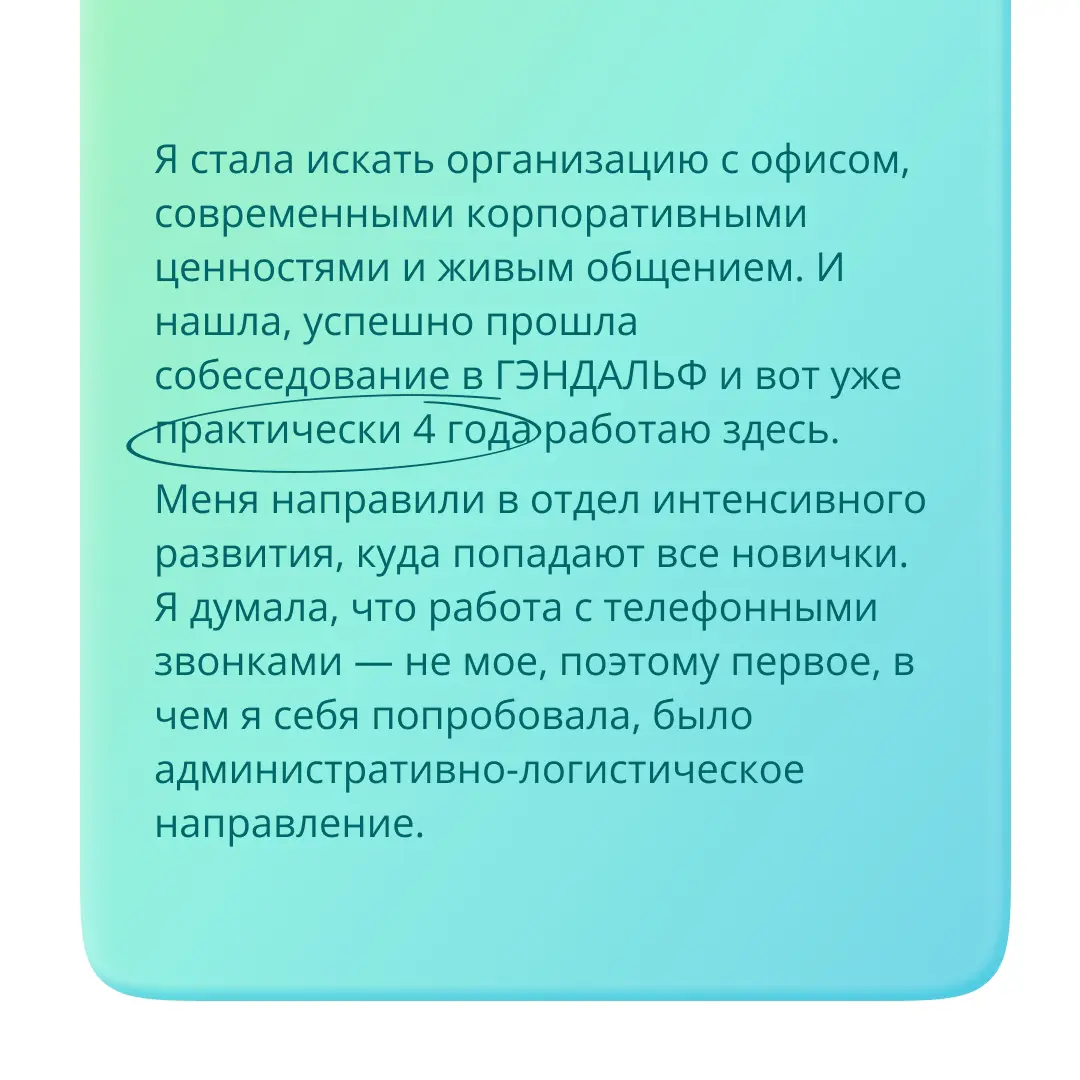 Я стала искать организацию с офисом, современными корпоративными ценностями и живым общением. И нашла, успешно прошла собеседование в ГЭНДАЛЬФ и вот уже практически 4 года работаю здесь.

Меня направили в отдел интенсивного развития, куда попадают все новички. Я думала, что работа с телефонными звонками — не мое, поэтому первое, в чем я себя попробовала, было административно-логистическое направление.